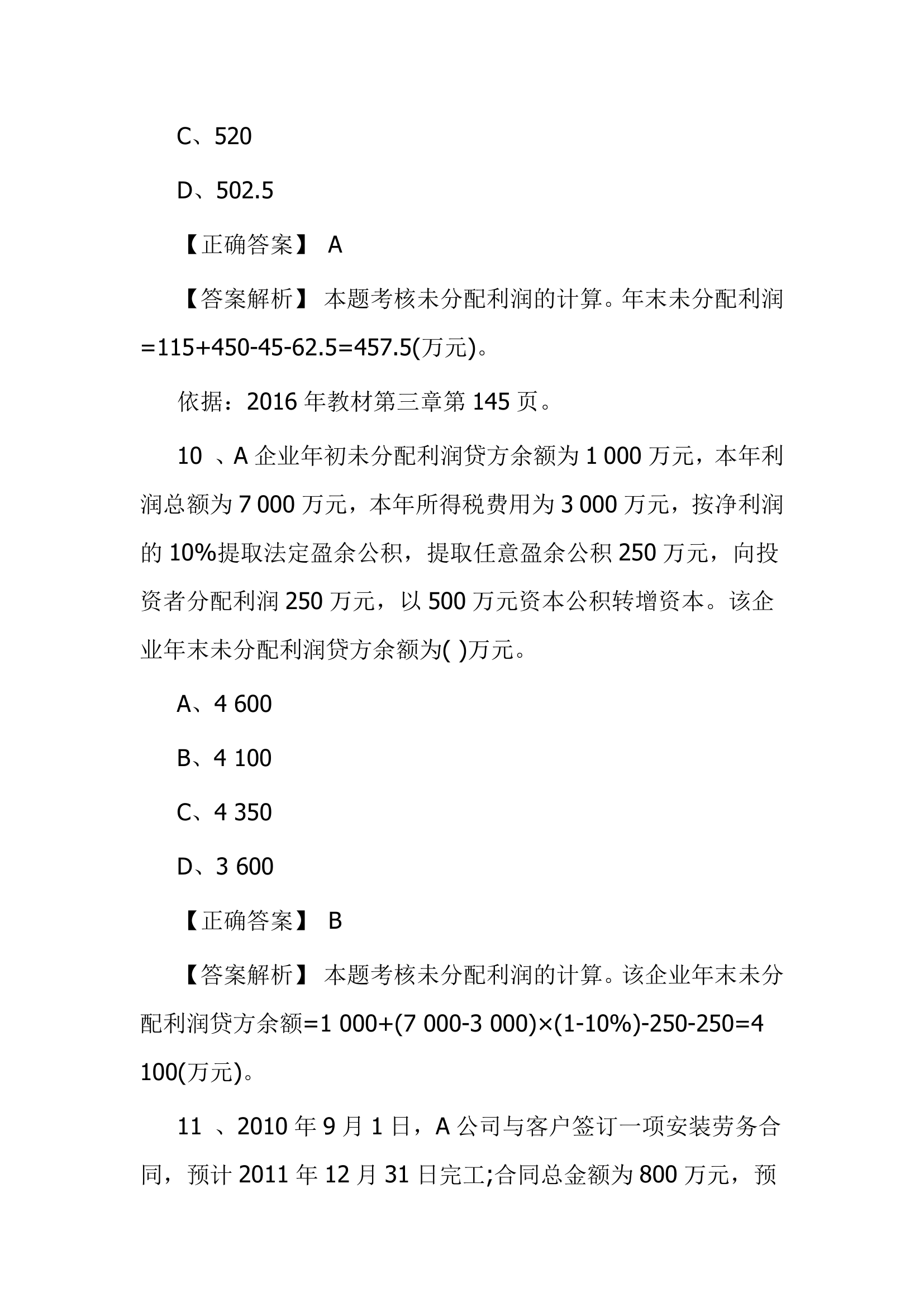 C、520

D、502.5

【正确答案】 A

【答案解析】 本题考核未分配利润的计算。年末未分配利润=115+450-45-62.5=457.5(万元)。

依据：2016 年教材第三章第 145 页。

10 、A 企业年初未分配利润贷方余额为 1 000 万元，本年利润总额为 7 000 万元，本年所得税费用为 3 000 万元，按净利润的 10%提取法定盈余公积，提取任意盈余公积 250 万元，向投资者分配利润 250 万元，以 500 万元资本公积转增资本。该企业年末未分配利润贷方余额为( )万元。

A、4 600

B、4 100

C、4 350

D、3 600

【正确答案】 B

【答案解析】 本题考核未分配利润的计算。该企业年末未分配利润贷方余额=1 000+(7 000-3 000)×(1-10%)-250-250=4 100(万元)。

11 、2010 年 9 月 1 日，A 公司与客户签订一项安装劳务合同，预计 2011 年 12 月 31 日完工;合同总金额为 800 万元，预